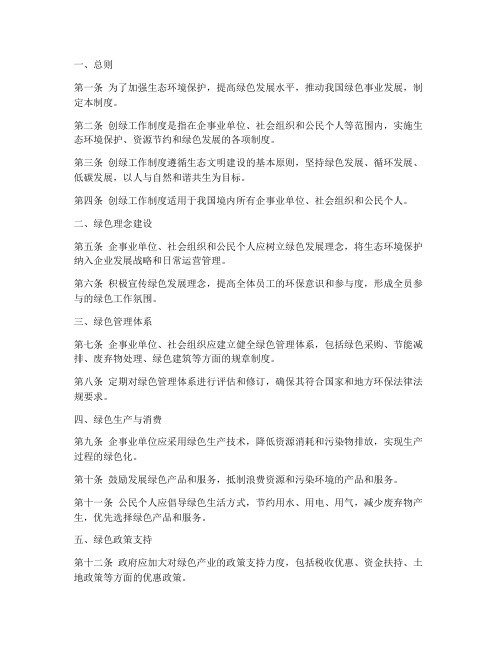 一、总则

第一条 为了加强生态环境保护，提高绿色发展水平，推动我国绿色事业发展，制定本制度。

第二条 创绿工作制度是指在企事业单位、社会组织和公民个人等范围内，实施生态环境保护、资源节约和绿色发展的各项制度。

第三条 创绿工作制度遵循生态文明建设的基本原则，坚持绿色发展、循环发展、低碳发展，以人与自然和谐共生为目标。

第四条 创绿工作制度适用于我国境内所有企事业单位、社会组织和公民个人。

二、绿色理念建设

第五条 企事业单位、社会组织和公民个人应树立绿色发展理念，将生态环境保护纳入企业发展战略和日常运营管理。

第六条 积极宣传绿色发展理念，提高全体员工的环保意识和参与度，形成全员参与的绿色工作氛围。

三、绿色管理体系

第七条 企事业单位、社会组织应建立健全绿色管理体系，包括绿色采购、节能减排、废弃物处理、绿色建筑等方面的规章制度。

第八条 定期对绿色管理体系进行评估和修订，确保其符合国家和地方环保法律法规要求。

四、绿色生产与消费

第九条 企事业单位应采用绿色生产技术，降低资源消耗和污染物排放，实现生产过程的绿色化。

第十条 鼓励发展绿色产品和服务，抵制浪费资源和污染环境的产品和服务。

第十一条 公民个人应倡导绿色生活方式，节约用水、用电、用气，减少废弃物产生，优先选择绿色产品和服务。

五、绿色政策支持

第十二条 政府应加大对绿色产业的政策支持力度，包括税收优惠、资金扶持、土地政策等方面的优惠政策。